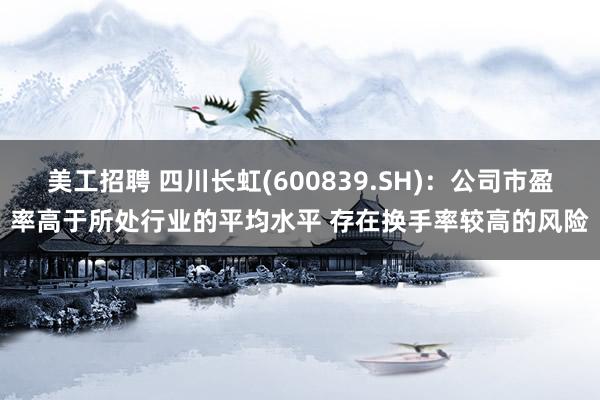 美工招聘 四川长虹(600839.SH)：公司市盈率高于所处行业的平均水平 存在换手率较高的风险